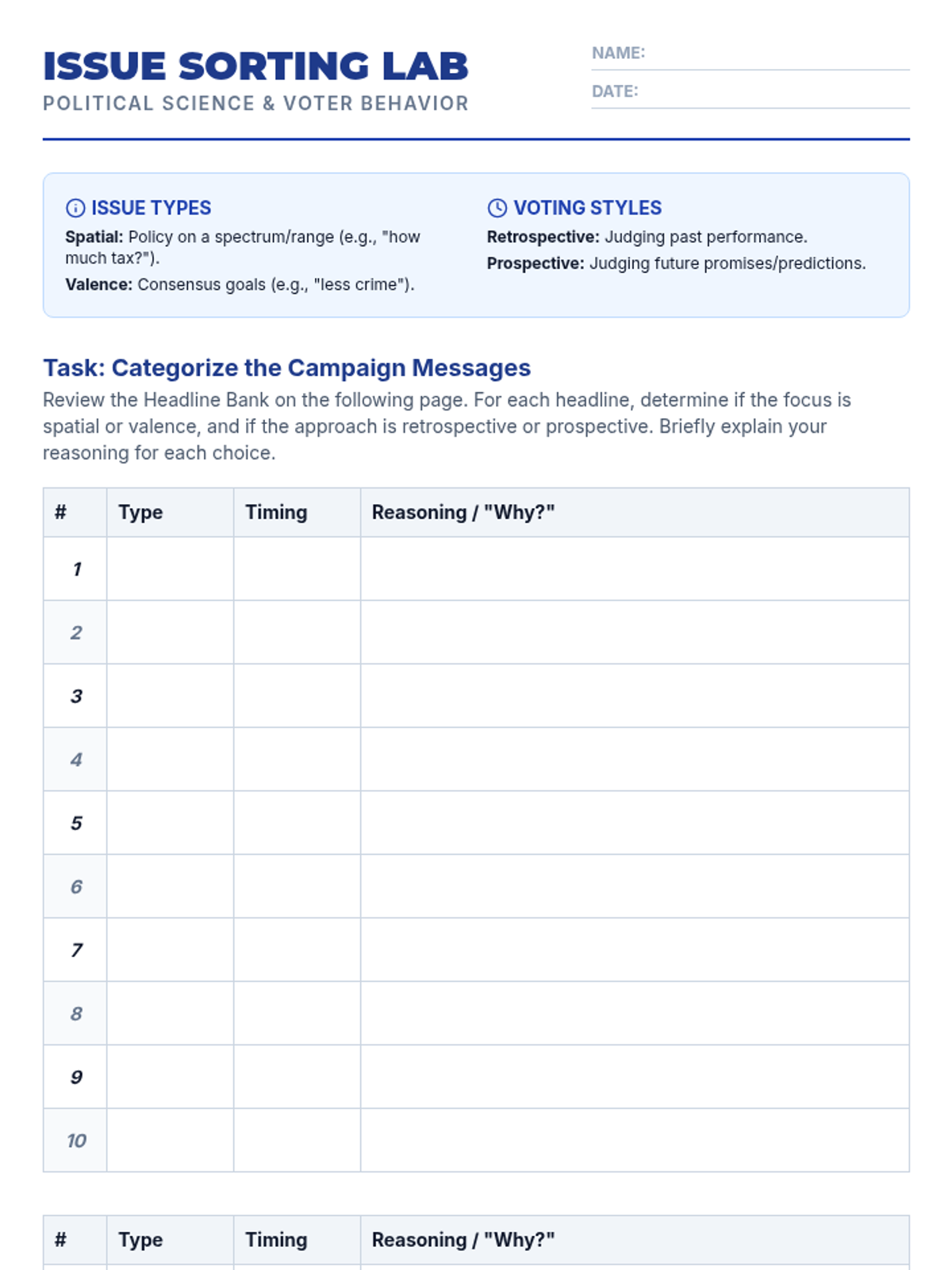 ISSUE SORTING LAB
POLITICAL SCIENCE & VOTER BEHAVIOR

NAME: ____
DATE: ____

ISSUE TYPES
Spatial: Policy on a spectrum/range (e.g., "how much tax?").
Valence: Consensus goals (e.g., "less crime").

VOTING STYLES
Retrospective: Judging past performance.
Prospective: Judging future promises/predictions.

Task: Categorize the Campaign Messages
Review the Headline Bank on the following page. For each headline, determine if the focus is spatial or valence, and if the approach is retrospective or prospective. Briefly explain your reasoning for each choice.

| # | Type | Timing | Reasoning / "Why?" |
|---|---|---|---|
| 1 | | | |
| 2 | | | |
| 3 | | | |
| 4 | | | |
| 5 | | | |
| 6 | | | |
| 7 | | | |
| 8 | | | |
| 9 | | | |
| 10 | | | |

| # | Type | Timing | Reasoning / "Why?" |
|---|---|---|---|